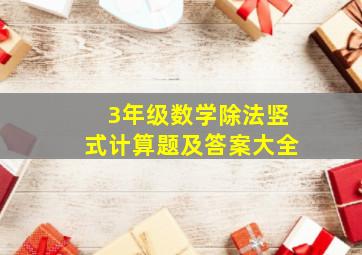 3年级数学除法竖式计算题及答案大全